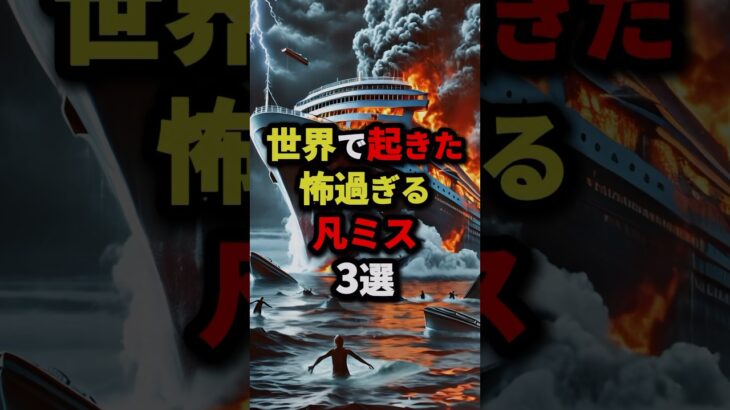 世界で起きた
怖過ぎる
凡ミス
3選